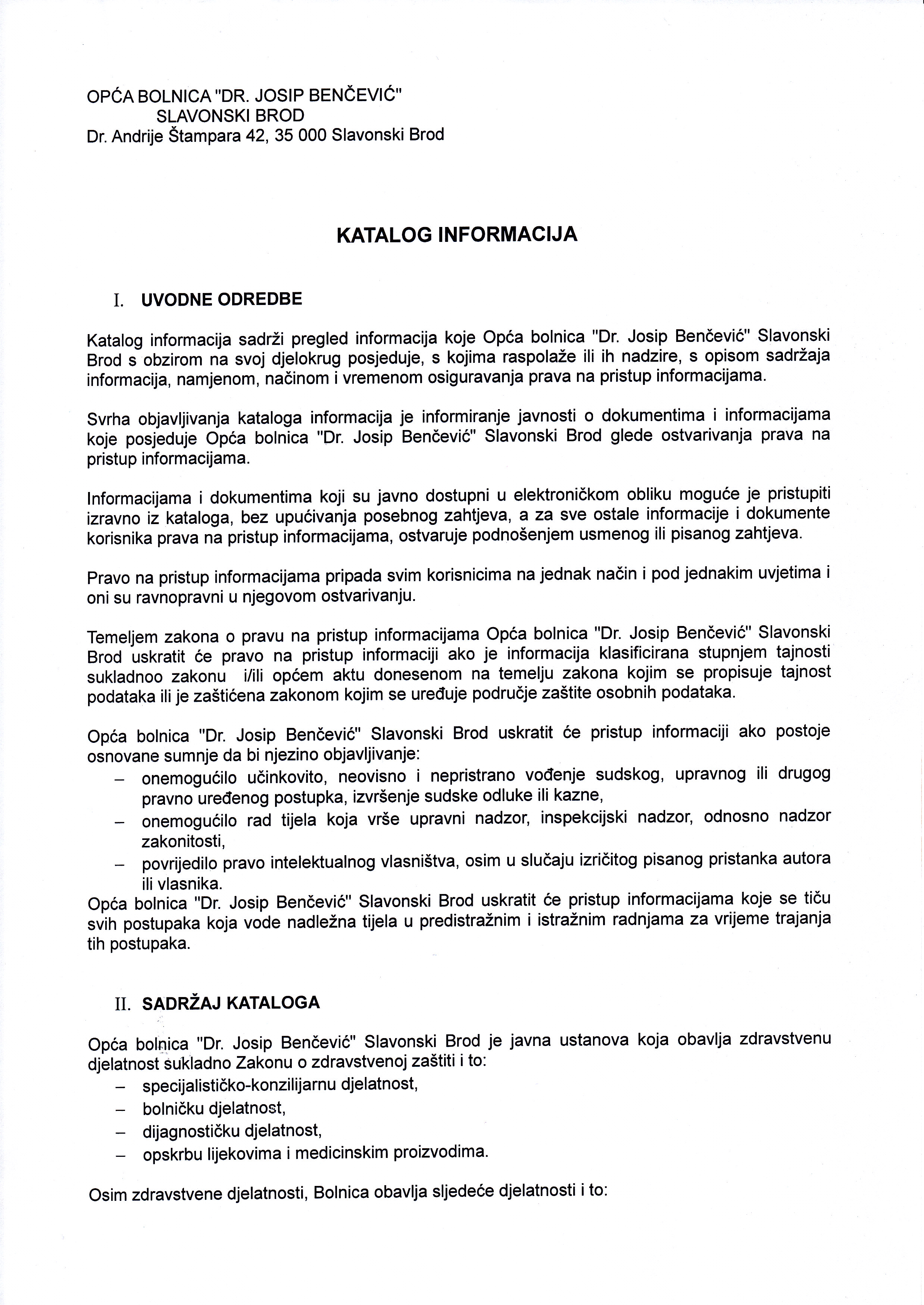 OPĆA BOLNICA "DR. JOSIP BENČEVIĆ"
SLAVONSKI BROD
Dr. Andrije Štampara 42, 35 000 Slavonski Brod

KATALOG INFORMACIJA

I. UVODNE ODREDBE

Katalog informacija sadrži pregled informacija koje Opća bolnica "Dr. Josip Benčević" Slavonski Brod s obzirom na svoj djelokrug posjeduje, s kojima raspolaže ili ih nadzire, s opisom sadržaja informacija, namjenom, načinom i vremenom osiguravanja prava na pristup informacijama.

Svrha objavljivanja kataloga informacija je informiranje javnosti o dokumentima i informacijama koje posjeduje Opća bolnica "Dr. Josip Benčević" Slavonski Brod glede ostvarivanja prava na pristup informacijama.

Informacijama i dokumentima koji su javno dostupni u elektroničkom obliku moguće je pristupiti izravno iz kataloga, bez upućivanja posebnog zahtjeva, a za sve ostale informacije i dokumente korisnika prava na pristup informacijama, ostvaruje podnošenjem usmenog ili pisanog zahtjeva.

Pravo na pristup informacijama pripada svim korisnicima na jednak način i pod jednakim uvjetima i oni su ravnopravni u njegovom ostvarivanju.

Temeljem zakona o pravu na pristup informacijama Opća bolnica "Dr. Josip Benčević" Slavonski Brod uskratit će pravo na pristup informaciji ako je informacija klasificirana stupnjem tajnosti sukladnoo zakonu i/ili općem aktu donesenom na temelju zakona kojim se propisuje tajnost podataka ili je zaštićena zakonom kojim se uređuje područje zaštite osobnih podataka.

Opća bolnica "Dr. Josip Benčević" Slavonski Brod uskratit će pristup informaciji ako postoje osnovane sumnje da bi njezino objavljivanje:
– onemogućilo učinkovito, neovisno i nepristrano vođenje sudskog, upravnog ili drugog pravno uređenog postupka, izvršenje sudske odluke ili kazne,
– onemogućilo rad tijela koja vrše upravni nadzor, inspekcijski nadzor, odnosno nadzor zakonitosti,
– povrijedilo pravo intelektualnog vlasništva, osim u slučaju izričitog pisanog pristanka autora ili vlasnika.
Opća bolnica "Dr. Josip Benčević" Slavonski Brod uskratit će pristup informacijama koje se tiču svih postupaka koja vode nadležna tijela u predistražnim i istražnim radnjama za vrijeme trajanja tih postupaka.

II. SADRŽAJ KATALOGA

Opća bolnica "Dr. Josip Benčević" Slavonski Brod je javna ustanova koja obavlja zdravstvenu djelatnost sukladno Zakonu o zdravstvenoj zaštiti i to:
– specijalističko-konzilijarnu djelatnost,
– bolničku djelatnost,
– dijagnostičku djelatnost,
– opskrbu lijekovima i medicinskim proizvodima.

Osim zdravstvene djelatnosti, Bolnica obavlja sljedeće djelatnosti i to: